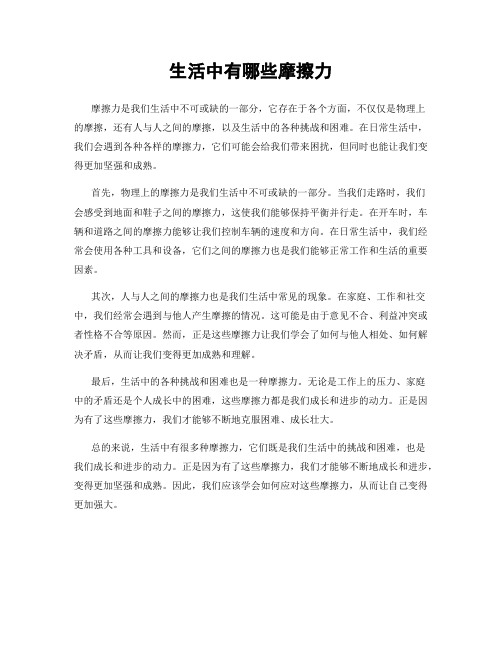 生活中有哪些摩擦力

摩擦力是我们生活中不可或缺的一部分，它存在于各个方面，不仅仅是物理上的摩擦，还有人与人之间的摩擦，以及生活中的各种挑战和困难。在日常生活中，我们会遇到各种各样的摩擦力，它们可能会给我们带来困扰，但同时也能让我们变得更加坚强和成熟。

首先，物理上的摩擦力是我们生活中不可或缺的一部分。当我们走路时，我们会感受到地面和鞋子之间的摩擦力，这使我们能够保持平衡并行走。在开车时，车辆和道路之间的摩擦力能够让我们控制车辆的速度和方向。在日常生活中，我们经常会使用各种工具和设备，它们之间的摩擦力也是我们能够正常工作和生活的重要因素。

其次，人与人之间的摩擦力也是我们生活中常见的现象。在家庭、工作和社交中，我们经常会遇到与他人产生摩擦的情况。这可能是由于意见不合、利益冲突或者性格不合等原因。然而，正是这些摩擦力让我们学会了如何与他人相处、如何解决矛盾，从而让我们变得更加成熟和理解。

最后，生活中的各种挑战和困难也是一种摩擦力。无论是工作上的压力、家庭中的矛盾还是个人成长中的困难，这些摩擦力都是我们成长和进步的动力。正是因为有了这些摩擦力，我们才能够不断地克服困难、成长壮大。

总的来说，生活中有很多种摩擦力，它们既是我们生活中的挑战和困难，也是我们成长和进步的动力。正是因为有了这些摩擦力，我们才能够不断地成长和进步，变得更加坚强和成熟。因此，我们应该学会如何应对这些摩擦力，从而让自己变得更加强大。